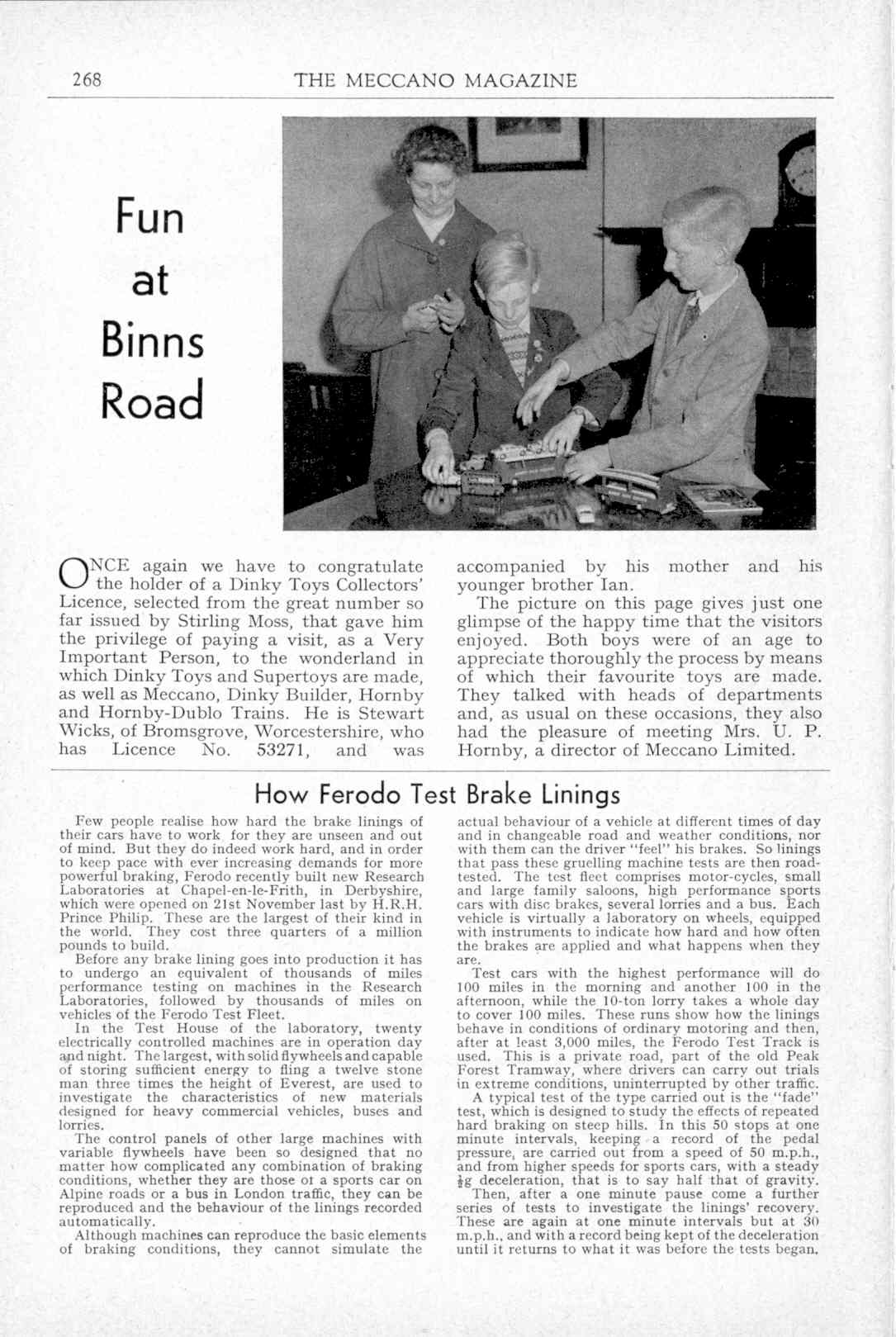 268 THE MECCANO MAGAZINE

Fun at Binns Road

ONCE again we have to congratulate the holder of a Dinky Toys Collectors' Licence, selected from the great number so far issued by Stirling Moss, that gave him the privilege of paying a visit, as a Very Important Person, to the wonderland in which Dinky Toys and Supertoys are made, as well as Meccano, Dinky Builder, Hornby and Hornby-Dublo Trains. He is Stewart Wicks, of Bromsgrove, Worcestershire, who has Licence No. 53271, and was accompanied by his mother and his younger brother Ian.

The picture on this page gives just one glimpse of the happy time that the visitors enjoyed. Both boys were of an age to appreciate thoroughly the process by means of which their favourite toys are made. They talked with heads of departments and, as usual on these occasions, they also had the pleasure of meeting Mrs. U. P. Hornby, a director of Meccano Limited.

How Ferodo Test Brake Linings

Few people realise how hard the brake linings of their cars have to work for they are unseen and out of mind. But they do indeed work hard, and in order to keep pace with ever increasing demands for more powerful braking, Ferodo recently built new Research Laboratories at Chapel-en-le-Frith, in Derbyshire, which were opened on 21st November last by H.R.H. Prince Philip. These are the largest of their kind in the world. They cost three quarters of a million pounds to build.

Before any brake lining goes into production it has to undergo an equivalent of thousands of miles performance testing on machines in the Research Laboratories, followed by thousands of miles on vehicles of the Ferodo Test Fleet.

In the Test House of the laboratory, twenty electrically controlled machines are in operation day and night. The largest, with solid flywheels and capable of storing sufficient energy to fling a twelve stone man three times the height of Everest, are used to investigate the characteristics of new materials designed for heavy commercial vehicles, buses and lorries.

The control panels of other large machines with variable flywheels have been so designed that no matter how complicated any combination of braking conditions, whether they are those of a sports car on Alpine roads or a bus in London traffic, they can be reproduced and the behaviour of the linings recorded automatically.

Although machines can reproduce the basic elements of braking conditions, they cannot simulate the actual behaviour of a vehicle at different times of day and in changeable road and weather conditions, nor with them can the driver "feel" his brakes. So linings that pass these gruelling machine tests are then road-tested. The test fleet comprises motor-cycles, small and large family saloons, high performance sports cars with disc brakes, several lorries and a bus. Each vehicle is virtually a laboratory on wheels, equipped with instruments to indicate how hard and how often the brakes are applied and what happens when they are.

Test cars with the highest performance will do 100 miles in the morning and another 100 in the afternoon, while the 10-ton lorry takes a whole day to cover 100 miles. These runs show how the linings behave in conditions of ordinary motoring and then, after at least 3,000 miles, the Ferodo Test Track is used. This is a private road, part of the old Peak Forest Tramway, where drivers can carry out trials in extreme conditions, uninterrupted by other traffic.

A typical test of the type carried out is the "fade" test, which is designed to study the effects of repeated hard braking on steep hills. In this 50 stops at one minute intervals, keeping a record of the pedal pressure, are carried out from a speed of 50 m.p.h., and from higher speeds for sports cars, with a steady $\frac{1}{2}$g deceleration, that is to say half that of gravity.

Then, after a one minute pause come a further series of tests to investigate the linings' recovery. These are again at one minute intervals but at 30 m.p.h., and with a record being kept of the deceleration until it returns to what it was before the tests began.